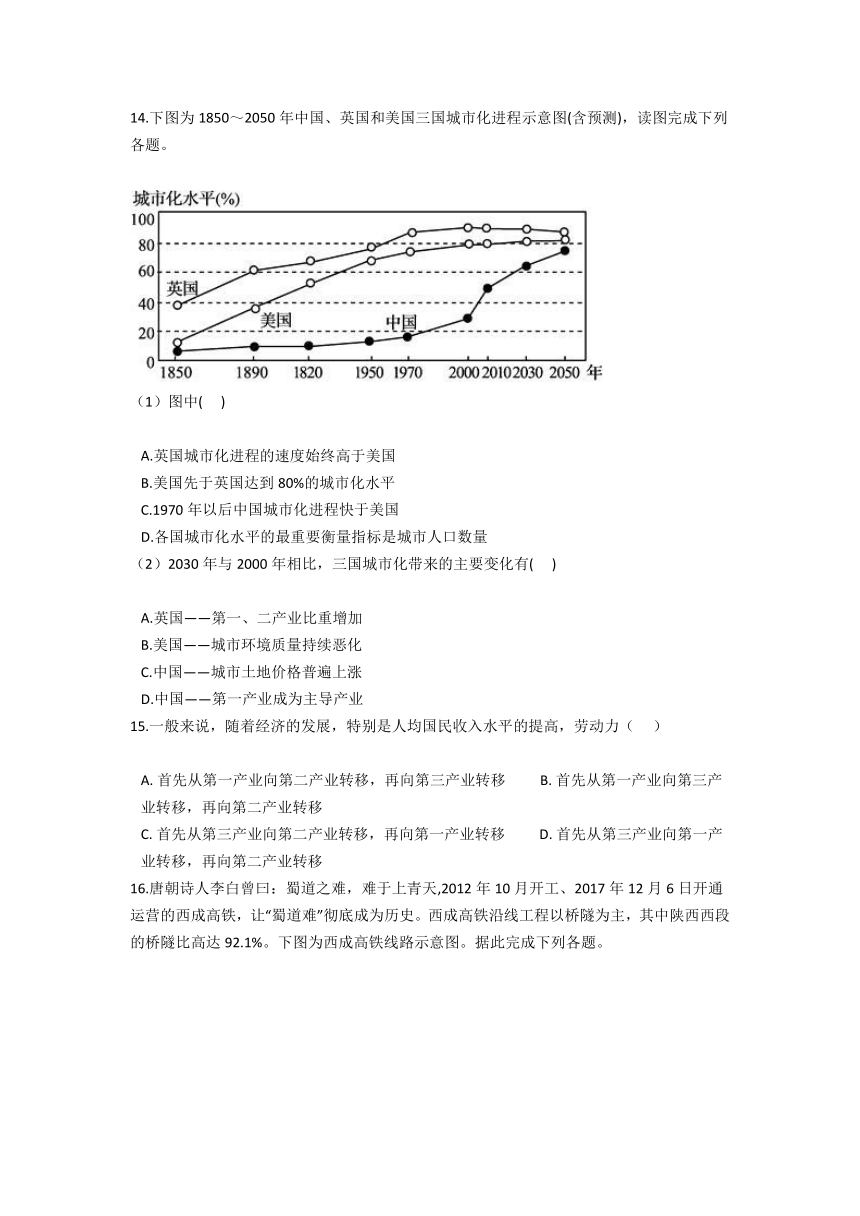 14.下图为 1850～2050 年中国、英国和美国三国城市化进程示意图(含预测)，读图完成下列各题。

城市化水平(%)
100
80
60
40
20
0
英国
美国
中国
1850 1890 1820 1950 1970 2000 2010 2030 2050 年

（1）图中(　)

A.英国城市化进程的速度始终高于美国
B.美国先于英国达到 80%的城市化水平
C.1970 年以后中国城市化进程快于美国
D.各国城市化水平的最重要衡量指标是城市人口数量

（2）2030 年与 2000 年相比，三国城市化带来的主要变化有(　)

A.英国——第一、二产业比重增加
B.美国——城市环境质量持续恶化
C.中国——城市土地价格普遍上涨
D.中国——第一产业成为主导产业

15.一般来说，随着经济的发展，特别是人均国民收入水平的提高，劳动力（　）

A. 首先从第一产业向第二产业转移，再向第三产业转移　B. 首先从第一产业向第三产业转移，再向第二产业转移
C. 首先从第三产业向第二产业转移，再向第一产业转移　D. 首先从第三产业向第一产业转移，再向第二产业转移

16.唐朝诗人李白曾曰：蜀道之难，难于上青天,2012 年 10 月开工、2017 年 12 月 6 日开通运营的西成高铁，让“蜀道难”彻底成为历史。西成高铁沿线工程以桥隧为主，其中陕西西段的桥隧比高达 92.1%。下图为西成高铁线路示意图。据此完成下列各题。